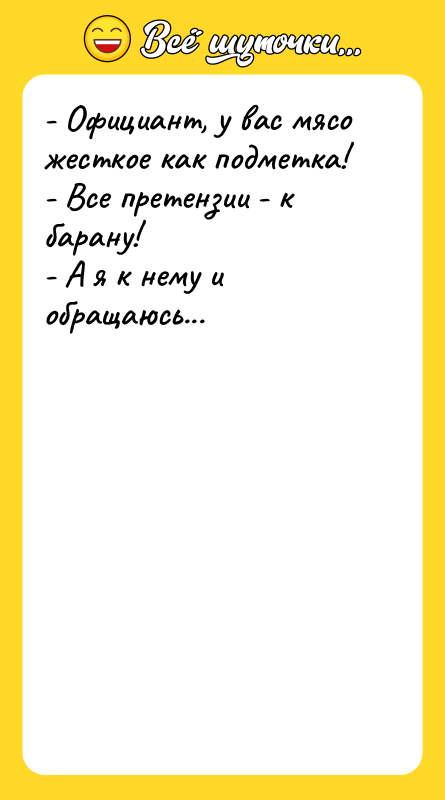 Всё шуточки...

- Официант, у вас мясо жесткое как подметка!
- Все претензии - к барану!
- А я к нему и обращаюсь...